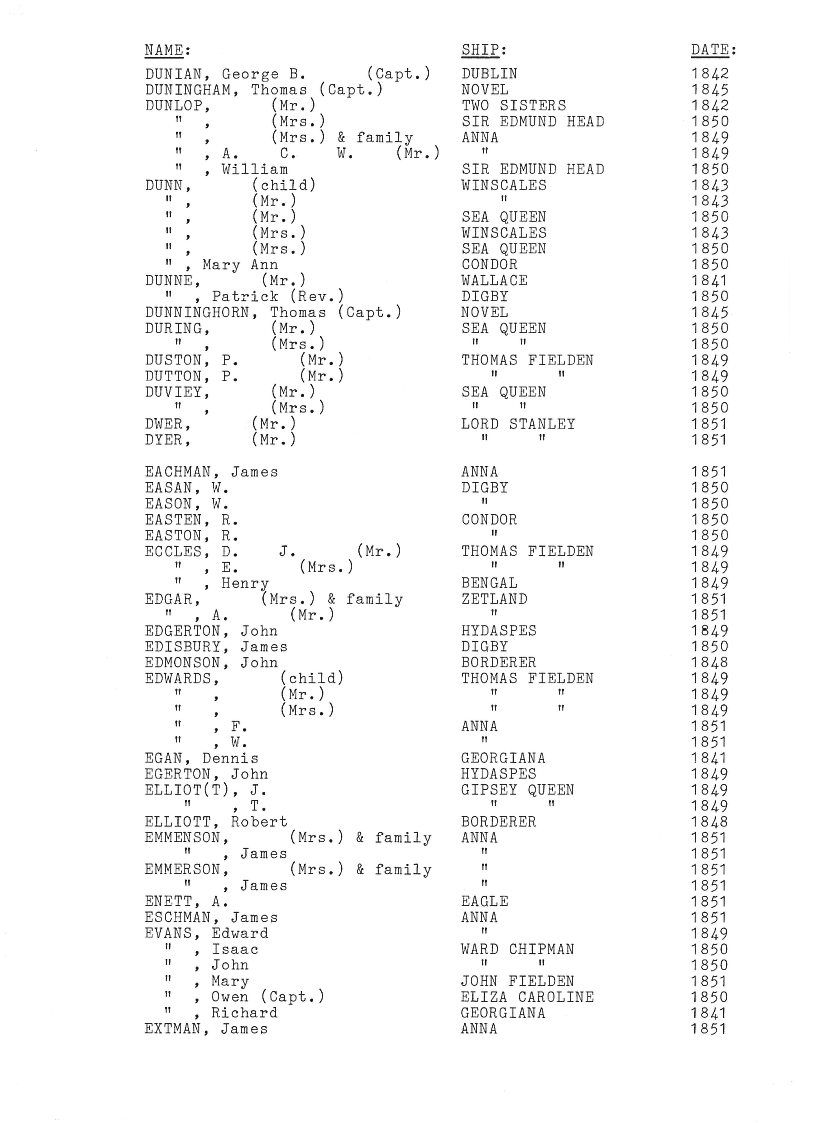 | NAME: | SHIP: | DATE: |
|---|---|---|
| DUNIAN, George B. (Capt.) | DUBLIN | 1842 |
| DUNINGHAM, Thomas (Capt.) | NOVEL | 1845 |
| DUNLOP, (Mr.) | TWO SISTERS | 1842 |
| " , (Mrs.) | SIR EDMUND HEAD | 1850 |
| " , (Mrs.) & family | ANNA | 1849 |
| " , A. C. W. (Mr.) | " | 1849 |
| " , William | SIR EDMUND HEAD | 1850 |
| DUNN, (child) | WINSCALES | 1843 |
| " , (Mr.) | " | 1843 |
| " , (Mr.) | SEA QUEEN | 1850 |
| " , (Mrs.) | WINSCALES | 1843 |
| " , (Mrs.) | SEA QUEEN | 1850 |
| " , Mary Ann | CONDOR | 1850 |
| DUNNE, (Mr.) | WALLACE | 1841 |
| " , Patrick (Rev.) | DIGBY | 1850 |
| DUNNINGHORN, Thomas (Capt.) | NOVEL | 1845 |
| DURING, (Mr.) | SEA QUEEN | 1850 |
| " , (Mrs.) | " " | 1850 |
| DUSTON, P. (Mr.) | THOMAS FIELDEN | 1849 |
| DUTTON, P. (Mr.) | " " | 1849 |
| DUVIEY, (Mr.) | SEA QUEEN | 1850 |
| " , (Mrs.) | " " | 1850 |
| DWER, (Mr.) | LORD STANLEY | 1851 |
| DYER, (Mr.) | " " | 1851 |
| EACHMAN, James | ANNA | 1851 |
| EASAN, W. | DIGBY | 1850 |
| EASON, W. | " | 1850 |
| EASTEN, R. | CONDOR | 1850 |
| EASTON, R. | " | 1850 |
| ECCLES, D. J. (Mr.) | THOMAS FIELDEN | 1849 |
| " , E. (Mrs.) | " " | 1849 |
| " , Henry | BENGAL | 1849 |
| EDGAR, (Mrs.) & family | ZETLAND | 1851 |
| " , A. (Mr.) | " | 1851 |
| EDGERTON, John | HYDASPES | 1849 |
| EDISBURY, James | DIGBY | 1850 |
| EDMONSON, John | BORDERER | 1848 |
| EDWARDS, (child) | THOMAS FIELDEN | 1849 |
| " , (Mr.) | " " | 1849 |
| " , (Mrs.) | " " | 1849 |
| " , F. | ANNA | 1851 |
| " , W. | " | 1851 |
| EGAN, Dennis | GEORGIANA | 1841 |
| EGERTON, John | HYDASPES | 1849 |
| ELLIOT(T), J. | GIPSEY QUEEN | 1849 |
| " , T. | " " | 1849 |
| ELLIOTT, Robert | BORDERER | 1848 |
| EMMENSON, (Mrs.) & family | ANNA | 1851 |
| " , James | " | 1851 |
| EMMERSON, (Mrs.) & family | " | 1851 |
| " , James | " | 1851 |
| ENETT, A. | EAGLE | 1851 |
| ESCHMAN, James | ANNA | 1851 |
| EVANS, Edward | " | 1849 |
| " , Isaac | WARD CHIPMAN | 1850 |
| " , John | " " | 1850 |
| " , Mary | JOHN FIELDEN | 1851 |
| " , Owen (Capt.) | ELIZA CAROLINE | 1850 |
| " , Richard | GEORGIANA | 1841 |
| EXTMAN, James | ANNA | 1851 |